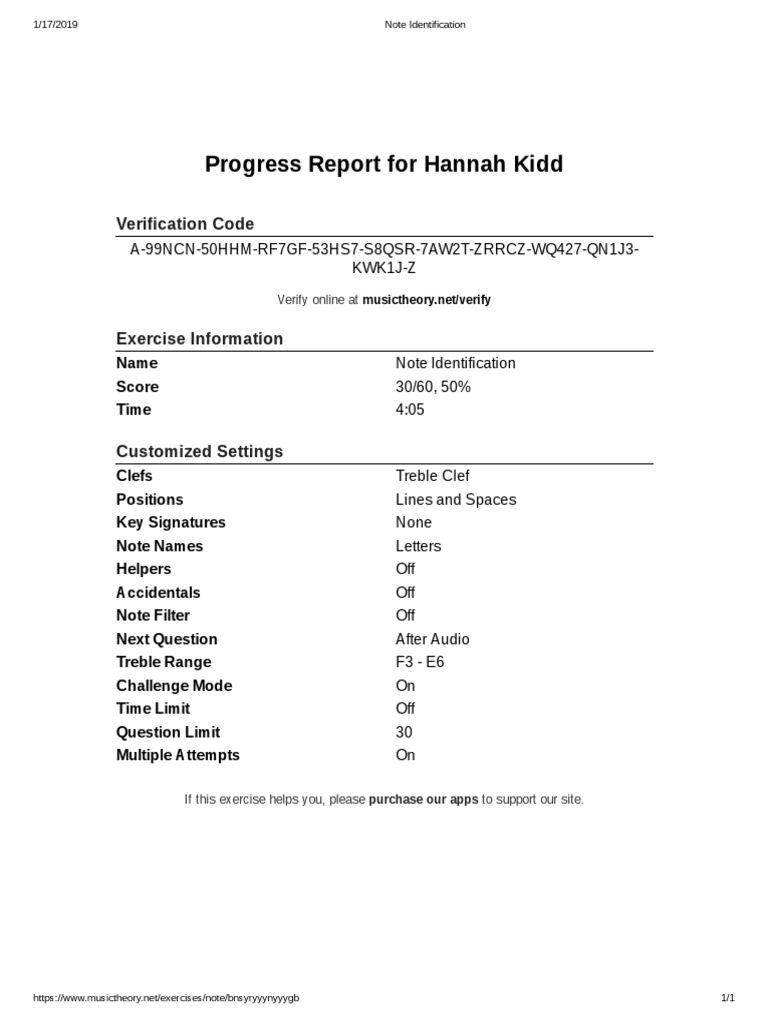 1/17/2019 Note Identification

Progress Report for Hannah Kidd

Verification Code

A-99NCN-50HHM-RF7GF-53HS7-S8QSR-7AW2T-ZRRCZ-WQ427-QN1J3-KWK1J-Z

Verify online at musictheory.net/verify

Exercise Information

Name Note Identification
Score 30/60, 50%
Time 4:05

Customized Settings

Clefs Treble Clef
Positions Lines and Spaces
Key Signatures None
Note Names Letters
Helpers Off
Accidentals Off
Note Filter Off
Next Question After Audio
Treble Range F3 - E6
Challenge Mode On
Time Limit Off
Question Limit 30
Multiple Attempts On

If this exercise helps you, please purchase our apps to support our site.

https://www.musictheory.net/exercises/note/bnsyryyynyyygb 1/1